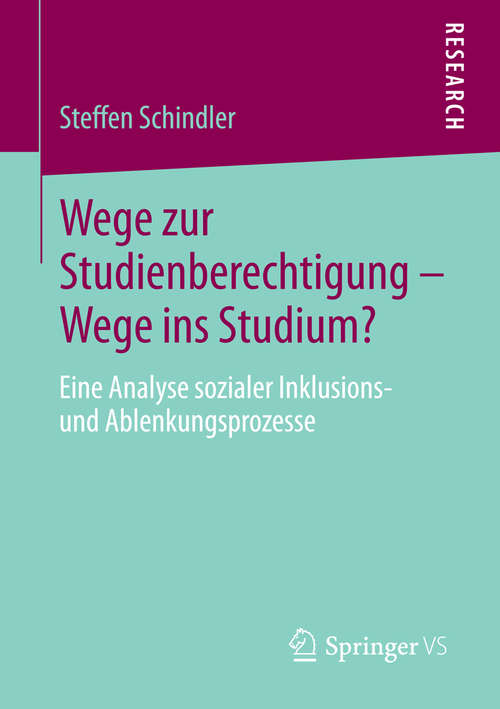 RESEARCH

Steffen Schindler

Wege zur Studienberechtigung – Wege ins Studium?

Eine Analyse sozialer Inklusions- und Ablenkungsprozesse

Springer VS